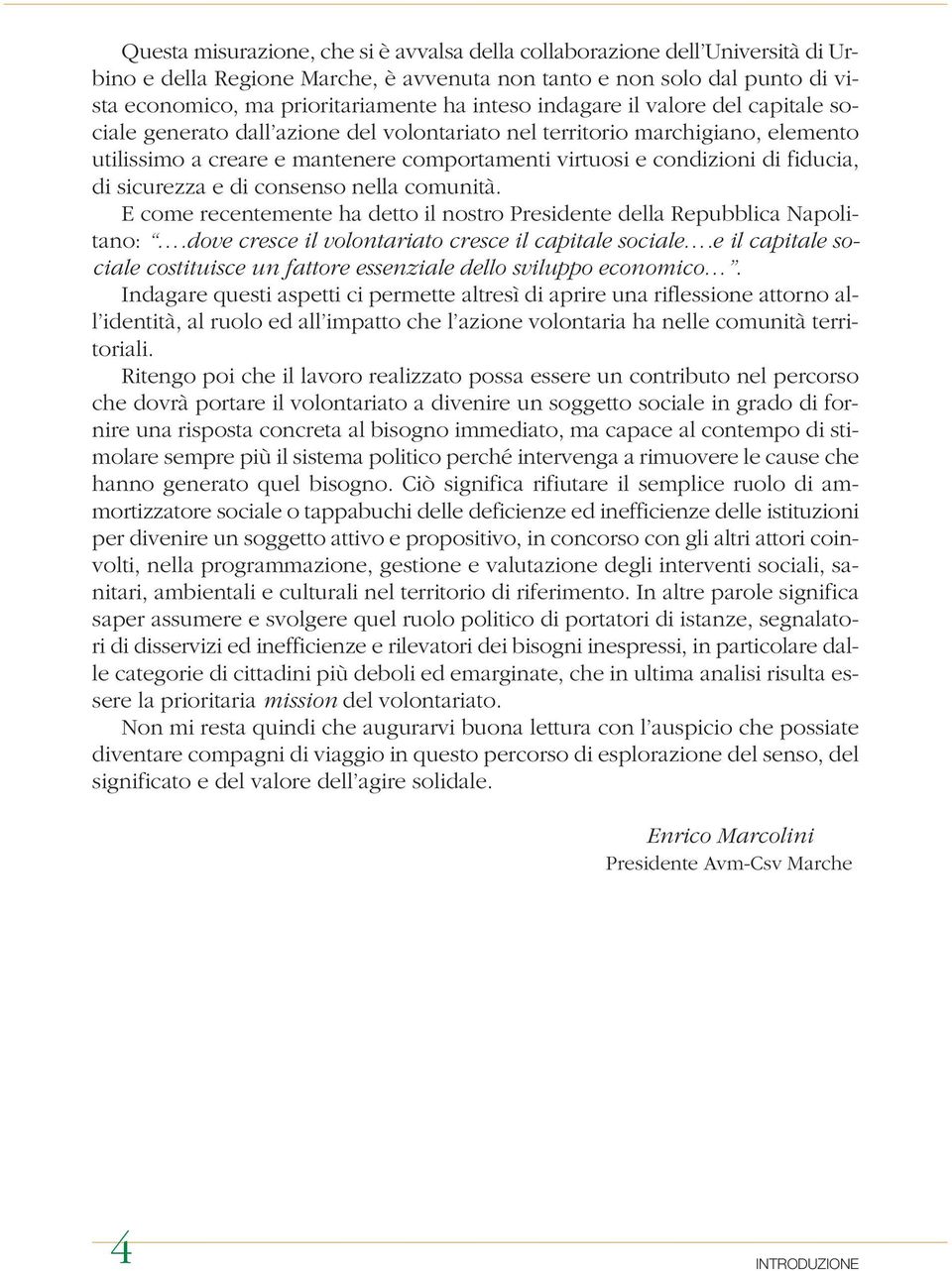 Questa misurazione, che si è avvalsa della collaborazione dell'Università di Urbino e della Regione Marche, è avvenuta non tanto e non solo dal punto di vista economico, ma prioritariamente ha inteso indagare il valore del capitale sociale generato dall'azione del volontariato nel territorio marchigiano, elemento utilissimo a creare e mantenere comportamenti virtuosi e condizioni di fiducia, di sicurezza e di consenso nella comunità.
E come recentemente ha detto il nostro Presidente della Repubblica Napolitano: "….dove cresce il volontariato cresce il capitale sociale….e il capitale sociale costituisce un fattore essenziale dello sviluppo economico…".
Indagare questi aspetti ci permette altresì di aprire una riflessione attorno all'identità, al ruolo ed all'impatto che l'azione volontaria ha nelle comunità territoriali.

Ritengo poi che il lavoro realizzato possa essere un contributo nel percorso che dovrà portare il volontariato a divenire un soggetto sociale in grado di fornire una risposta concreta al bisogno immediato, ma capace al contempo di stimolare sempre più il sistema politico perché intervenga a rimuovere le cause che hanno generato quel bisogno. Ciò significa rifiutare il semplice ruolo di ammortizzatore sociale o tappabuchi delle deficienze ed inefficienze delle istituzioni per divenire un soggetto attivo e propositivo, in concorso con gli altri attori coinvolti, nella programmazione, gestione e valutazione degli interventi sociali, sanitari, ambientali e culturali nel territorio di riferimento. In altre parole significa saper assumere e svolgere quel ruolo politico di portatori di istanze, segnalatori di disservizi ed inefficienze e rilevatori dei bisogni inespressi, in particolare dalle categorie di cittadini più deboli ed emarginate, che in ultima analisi risulta essere la prioritaria mission del volontariato.
Non mi resta quindi che augurarvi buona lettura con l'auspicio che possiate diventare compagni di viaggio in questo percorso di esplorazione del senso, del significato e del valore dell'agire solidale.

Enrico Marcolini
Presidente Avm-Csv Marche

4

INTRODUZIONE